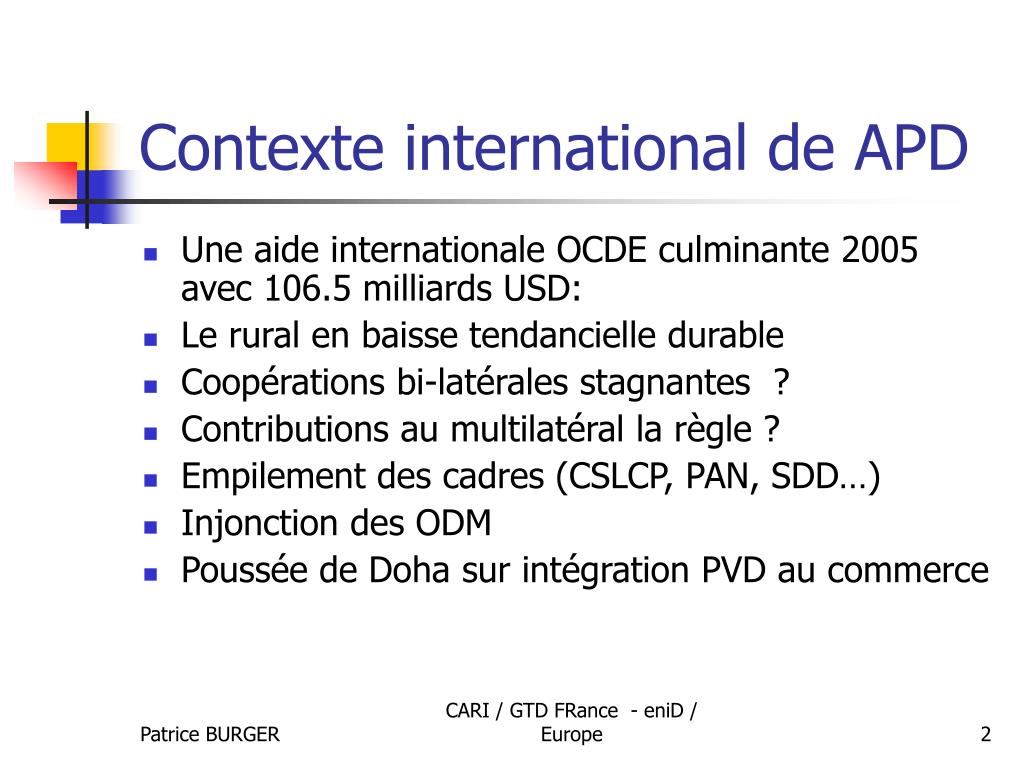 Contexte international de APD

- Une aide internationale OCDE culminante 2005 avec 106.5 milliards USD:
- Le rural en baisse tendancielle durable
- Coopérations bi-latérales stagnantes ?
- Contributions au multilatéral la règle ?
- Empilement des cadres (CSLCP, PAN, SDD…)
- Injonction des ODM
- Poussée de Doha sur intégration PVD au commerce

Patrice BURGER

CARI / GTD FRance - eniD / Europe

2